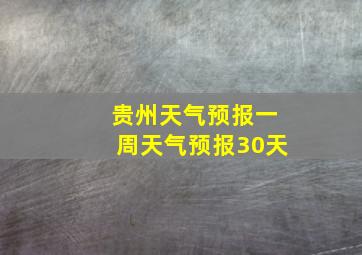 贵州天气预报一周天气预报30天